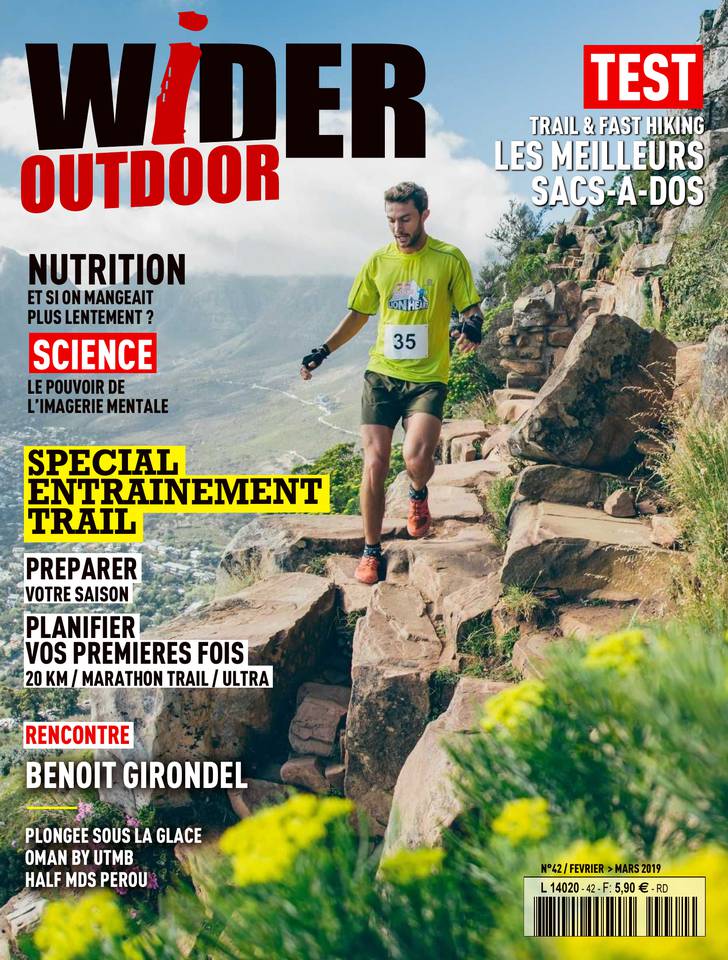 WIDER OUTDOOR

TEST
TRAIL & FAST HIKING
LES MEILLEURS SACS-A-DOS

NUTRITION
ET SI ON MANGEAIT PLUS LENTEMENT ?

SCIENCE
LE POUVOIR DE L'IMAGERIE MENTALE

SPECIAL ENTRAINEMENT TRAIL

PREPARER
VOTRE SAISON

PLANIFIER
VOS PREMIERES FOIS
20 KM / MARATHON TRAIL / ULTRA

RENCONTRE
BENOIT GIRONDEL

PLONGEE SOUS LA GLACE
OMAN BY UTMB
HALF MDS PEROU

35

N°42 / FEVRIER > MARS 2019
L 14020 - 42 - F: 5,90 € - RD